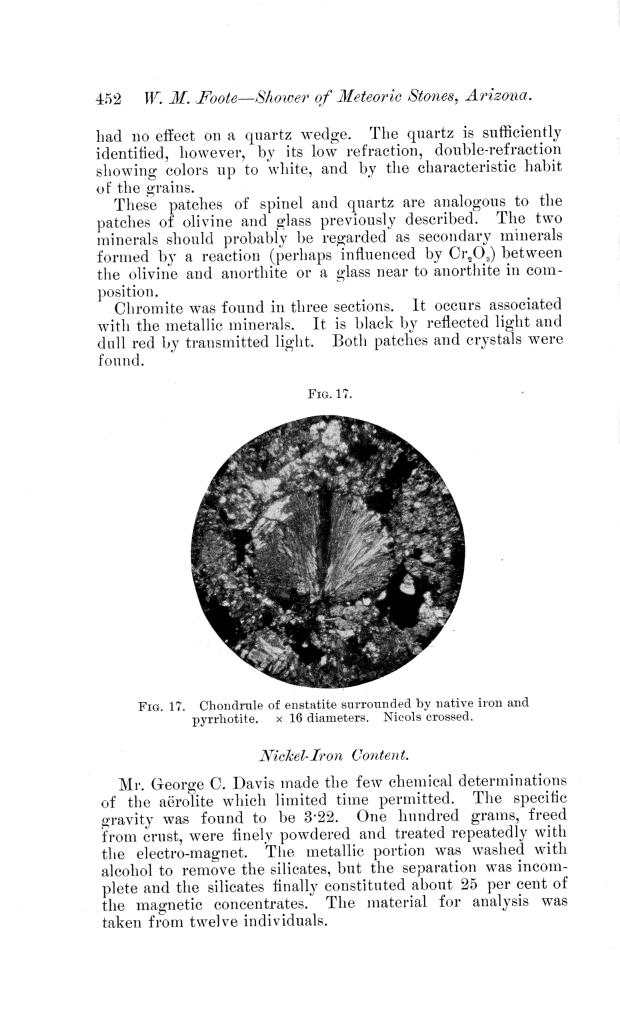 452 W. M. Foote—Shower of Meteoric Stones, Arizona.

had no effect on a quartz wedge. The quartz is sufficiently identified, however, by its low refraction, double-refraction showing colors up to white, and by the characteristic habit of the grains.

These patches of spinel and quartz are analogous to the patches of olivine and glass previously described. The two minerals should probably be regarded as secondary minerals formed by a reaction (perhaps influenced by $Cr_2O_3$) between the olivine and anorthite or a glass near to anorthite in composition.

Chromite was found in three sections. It occurs associated with the metallic minerals. It is black by reflected light and dull red by transmitted light. Both patches and crystals were found.

Fig. 17.

Fig. 17. Chondrule of enstatite surrounded by native iron and pyrrhotite. × 16 diameters. Nicols crossed.

Nickel-Iron Content.

Mr. George C. Davis made the few chemical determinations of the aërolite which limited time permitted. The specific gravity was found to be 3·22. One hundred grams, freed from crust, were finely powdered and treated repeatedly with the electro-magnet. The metallic portion was washed with alcohol to remove the silicates, but the separation was incomplete and the silicates finally constituted about 25 per cent of the magnetic concentrates. The material for analysis was taken from twelve individuals.